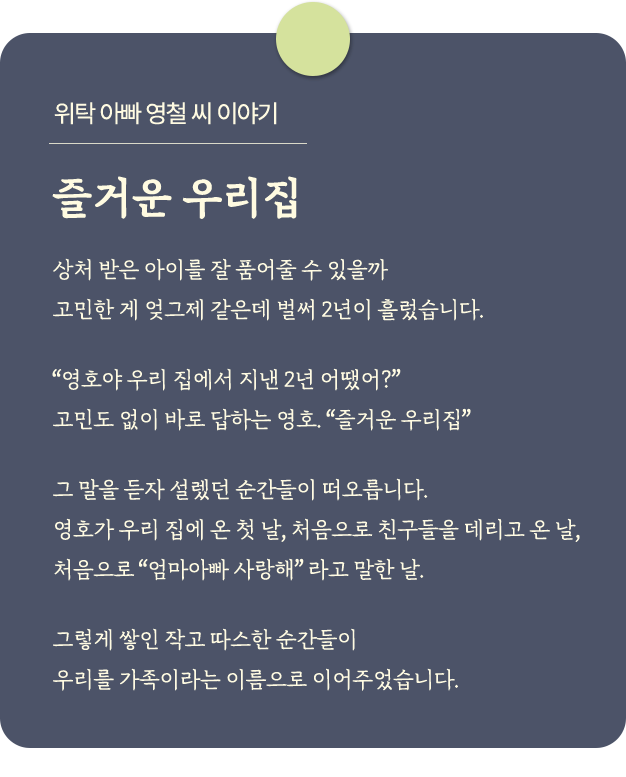 위탁 아빠 영철 씨 이야기

즐거운 우리집

상처 받은 아이를 잘 품어줄 수 있을까
고민한 게 엊그제 같은데 벌써 2년이 흘렀습니다.

“영호야 우리 집에서 지낸 2년 어땠어?”
고민도 없이 바로 답하는 영호. “즐거운 우리집”

그 말을 듣자 설렜던 순간들이 떠오릅니다.
영호가 우리 집에 온 첫 날, 처음으로 친구들을 데리고 온 날,
처음으로 “엄마아빠 사랑해” 라고 말한 날.

그렇게 쌓인 작고 따스한 순간들이
우리를 가족이라는 이름으로 이어주었습니다.